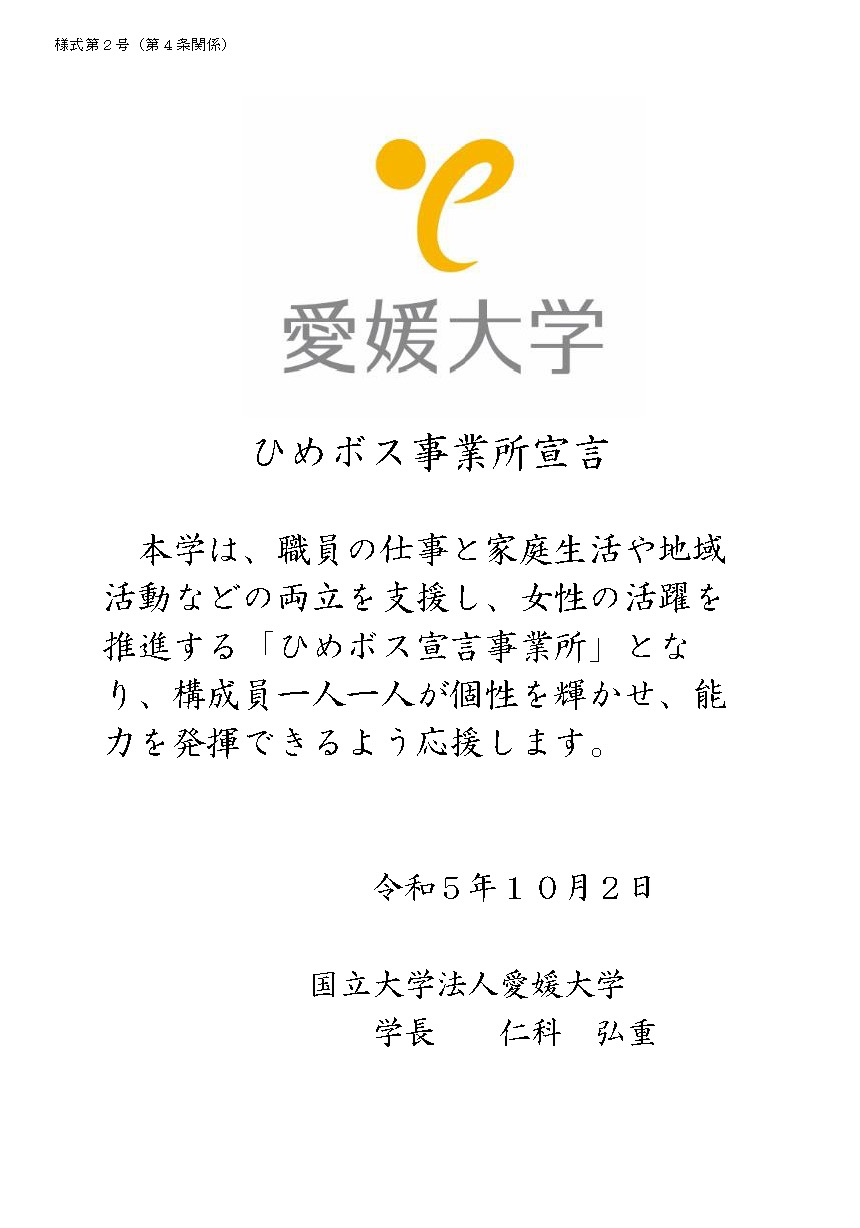 様式第２号（第４条関係）

愛媛大学

ひめボス事業所宣言

本学は、職員の仕事と家庭生活や地域活動などの両立を支援し、女性の活躍を推進する「ひめボス宣言事業所」となり、構成員一人一人が個性を輝かせ、能力を発揮できるよう応援します。

令和５年１０月２日

国立大学法人愛媛大学
学長　仁科　弘重